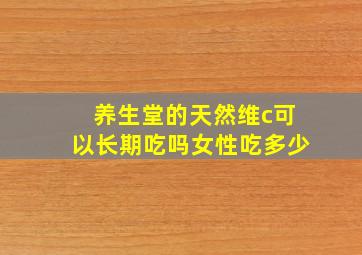 养生堂的天然维c可以长期吃吗女性吃多少